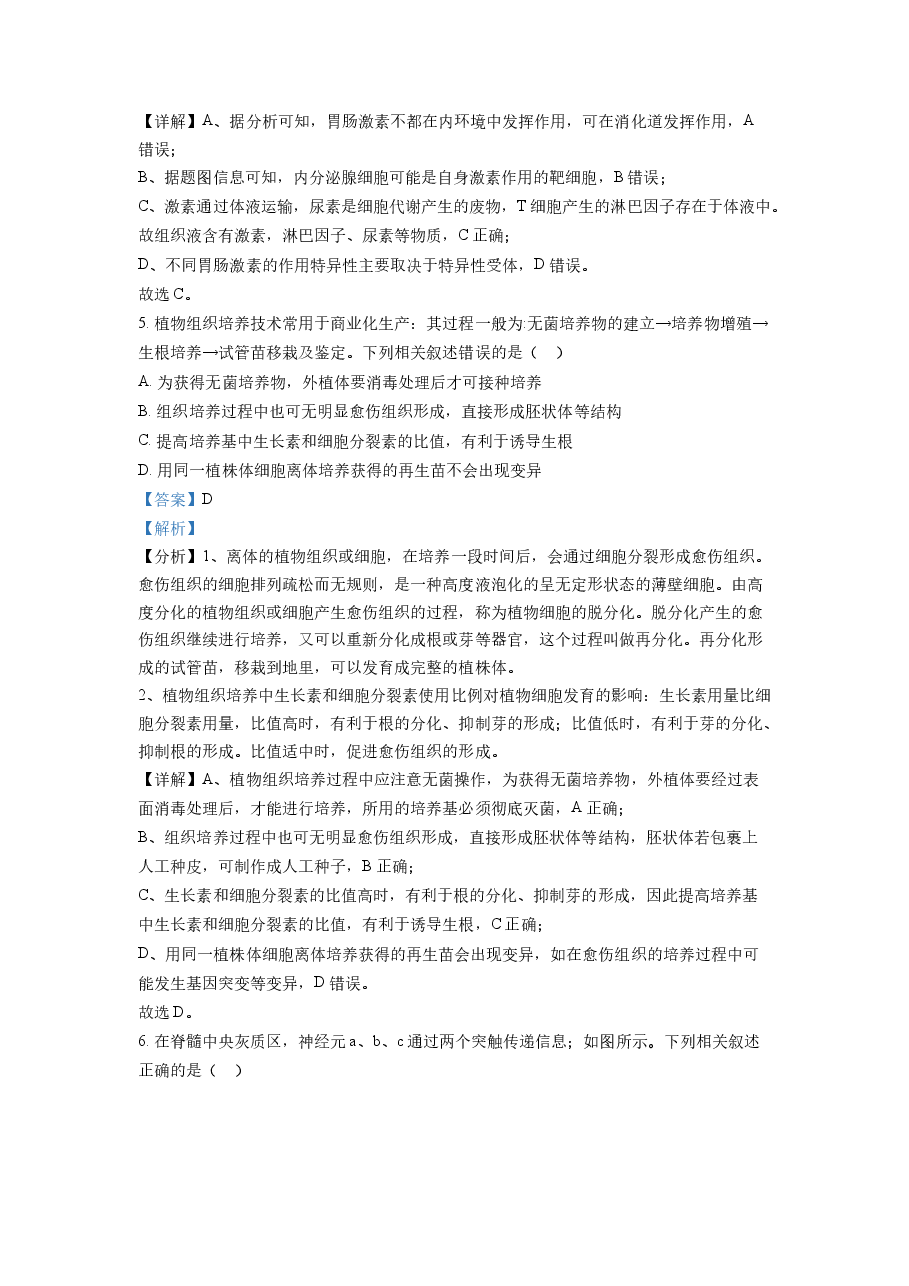 【详解】A、据分析可知，胃肠激素不都在内环境中发挥作用，可在消化道发挥作用，A错误；

B、据题图信息可知，内分泌腺细胞可能是自身激素作用的靶细胞，B错误；

C、激素通过体液运输，尿素是细胞代谢产生的废物，T细胞产生的淋巴因子存在于体液中。故组织液含有激素，淋巴因子、尿素等物质，C正确；

D、不同胃肠激素的作用特异性主要取决于特异性受体，D错误。

故选C。

5.植物组织培养技术常用于商业化生产：其过程一般为:无菌培养物的建立→培养物增殖→生根培养→试管苗移栽及鉴定。下列相关叙述错误的是（ ）

A.为获得无菌培养物，外植体要消毒处理后才可接种培养

B.组织培养过程中也可无明显愈伤组织形成，直接形成胚状体等结构

C.提高培养基中生长素和细胞分裂素的比值，有利于诱导生根

D.用同一植株体细胞离体培养获得的再生苗不会出现变异

【答案】D

【解析】

【分析】1、离体的植物组织或细胞，在培养一段时间后，会通过细胞分裂形成愈伤组织。愈伤组织的细胞排列疏松而无规则，是一种高度液泡化的呈无定形状态的薄壁细胞。由高度分化的植物组织或细胞产生愈伤组织的过程，称为植物细胞的脱分化。脱分化产生的愈伤组织继续进行培养，又可以重新分化成根或芽等器官，这个过程叫做再分化。再分化形成的试管苗，移栽到地里，可以发育成完整的植株体。

2、植物组织培养中生长素和细胞分裂素使用比例对植物细胞发育的影响：生长素用量比细胞分裂素用量，比值高时，有利于根的分化、抑制芽的形成；比值低时，有利于芽的分化、抑制根的形成。比值适中时，促进愈伤组织的形成。

【详解】A、植物组织培养过程中应注意无菌操作，为获得无菌培养物，外植体要经过表面消毒处理后，才能进行培养，所用的培养基必须彻底灭菌，A正确；

B、组织培养过程中也可无明显愈伤组织形成，直接形成胚状体等结构，胚状体若包裹上人工种皮，可制作成人工种子，B正确；

C、生长素和细胞分裂素的比值高时，有利于根的分化、抑制芽的形成，因此提高培养基中生长素和细胞分裂素的比值，有利于诱导生根，C正确；

D、用同一植株体细胞离体培养获得的再生苗会出现变异，如在愈伤组织的培养过程中可能发生基因突变等变异，D错误。

故选D。

6.在脊髓中央灰质区，神经元a、b、c通过两个突触传递信息；如图所示。下列相关叙述正确的是（ ）